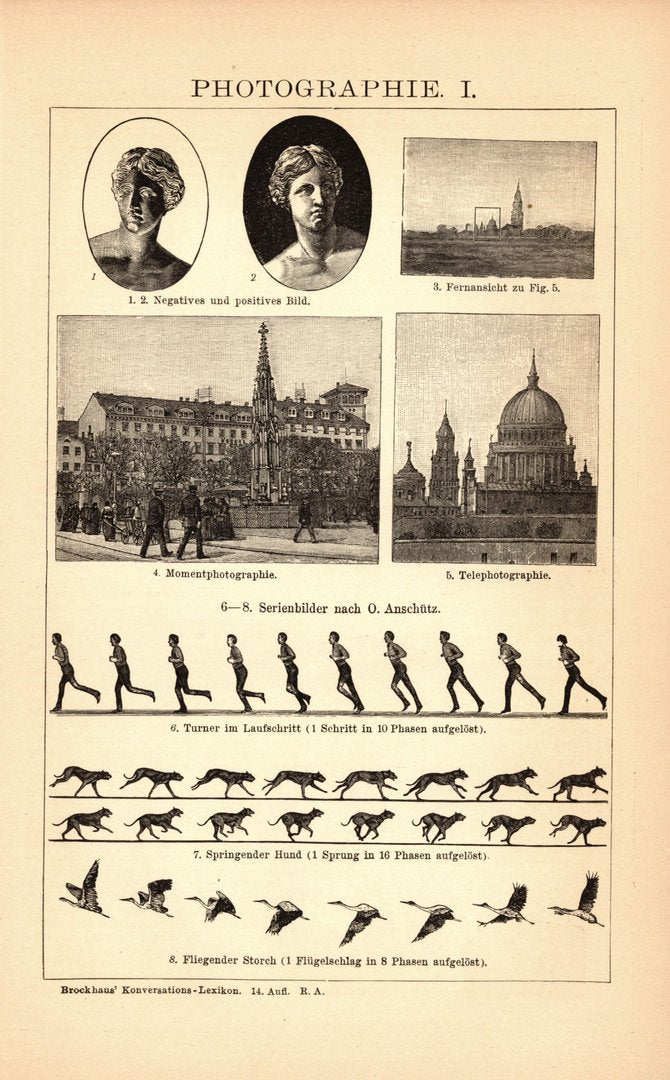 PHOTOGRAPHIE. I.

1

2

1. 2. Negatives und positives Bild.

3. Fernansicht zu Fig. 5.

4. Momentphotographie.

5. Telephotographie.

6—8. Serienbilder nach O. Anschütz.

6. Turner im Laufschritt (1 Schritt in 10 Phasen aufgelöst).

7. Springender Hund (1 Sprung in 16 Phasen aufgelöst).

8. Fliegender Storch (1 Flügelschlag in 8 Phasen aufgelöst).

Brockhaus' Konversations-Lexikon. 14. Aufl. R. A.